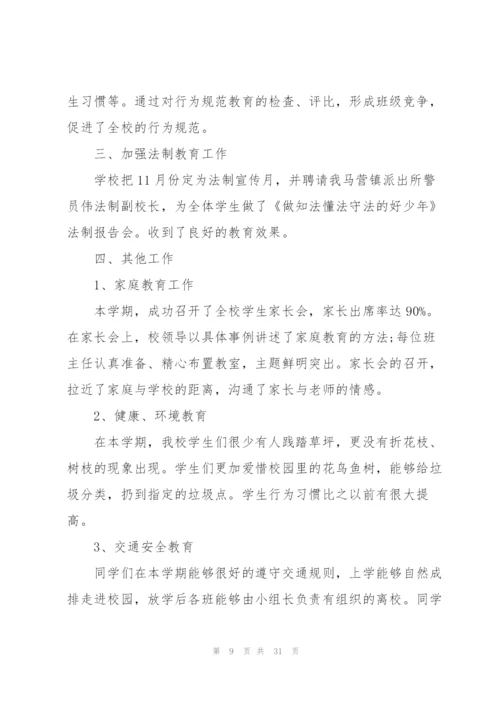 生习惯等。通过对行为规范教育的检查、评比，形成班级竞争，促进了全校的行为规范。

三、加强法制教育工作

学校把11月份定为法制宣传月，并聘请我马营镇派出所警员伟法制副校长，为全体学生做了《做知法懂法守法的好少年》法制报告会。收到了良好的教育效果。

四、其他工作

1、家庭教育工作

本学期，成功召开了全校学生家长会，家长出席率达90%。在家长会上，校领导以具体事例讲述了家庭教育的方法;每位班主任认真准备、精心布置教室，主题鲜明突出。家长会的召开，拉近了家庭与学校的距离，沟通了家长与老师的情感。

2、健康、环境教育

在本学期，我校学生们很少有人践踏草坪，更没有折花枝、树枝的现象出现。学生们更加爱惜校园里的花鸟鱼树，能够给垃圾分类，扔到指定的垃圾点。学生行为习惯比之以前有很大提高。

3、交通安全教育

同学们在本学期能够很好的遵守交通规则，上学能够自然成排走进校园，放学后各班能够由小组长负责有组织的离校。同学

第 9 页 共 31 页